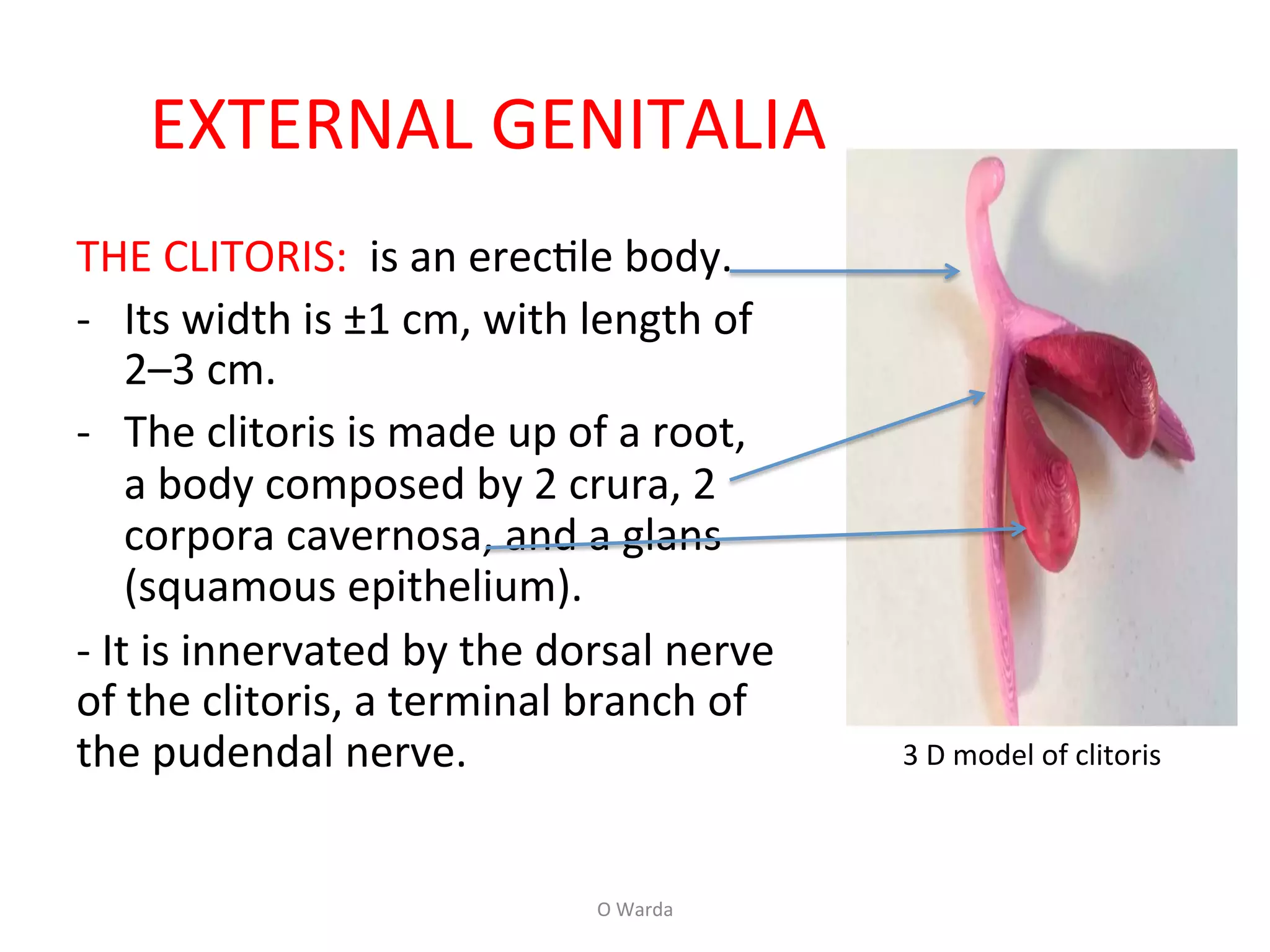 EXTERNAL GENITALIA

THE CLITORIS: is an erectile body.

- Its width is ±1 cm, with length of 2–3 cm.

- The clitoris is made up of a root, a body composed by 2 crura, 2 corpora cavernosa, and a glans (squamous epithelium).

- It is innervated by the dorsal nerve of the clitoris, a terminal branch of the pudendal nerve.

3 D model of clitoris

O Warda